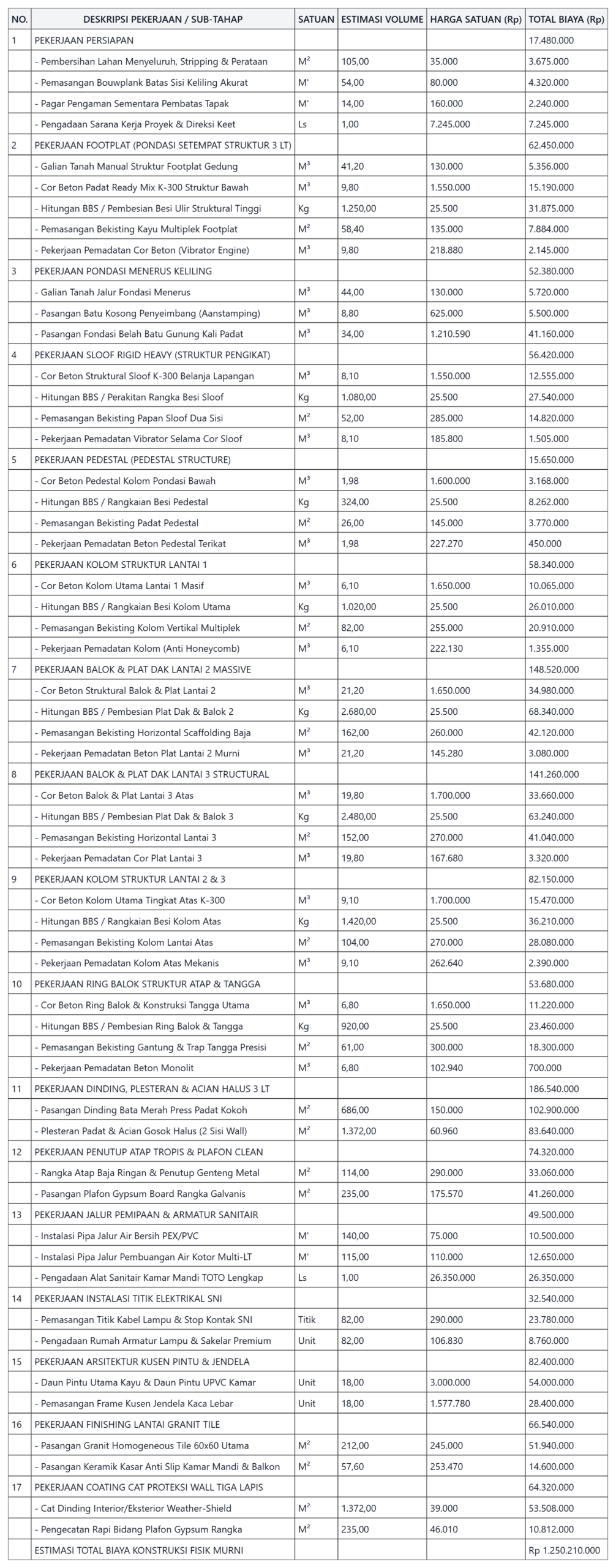 | NO. | DESKRIPSI PEKERJAAN / SUB-TAHAP | SATUAN | ESTIMASI VOLUME | HARGA SATUAN (Rp) | TOTAL BIAYA (Rp) |
|---|---|---|---|---|---|
| 1 | PEKERJAAN PERSIAPAN | | | | 17.480.000 |
| | - Pembersihan Lahan Menyeluruh, Stripping & Perataan | $M^2$ | 105,00 | 35.000 | 3.675.000 |
| | - Pemasangan Bouwplank Batas Sisi Keliling Akurat | M' | 54,00 | 80.000 | 4.320.000 |
| | - Pagar Pengaman Sementara Pembatas Tapak | M' | 14,00 | 160.000 | 2.240.000 |
| | - Pengadaan Sarana Kerja Proyek & Direksi Keet | Ls | 1,00 | 7.245.000 | 7.245.000 |
| 2 | PEKERJAAN FOOTPLAT (PONDASI SETEMPAT STRUKTUR 3 LT) | | | | 62.450.000 |
| | - Galian Tanah Manual Struktur Footplat Gedung | $M^3$ | 41,20 | 130.000 | 5.356.000 |
| | - Cor Beton Padat Ready Mix K-300 Struktur Bawah | $M^3$ | 9,80 | 1.550.000 | 15.190.000 |
| | - Hitungan BBS / Pembesian Besi Ulir Struktural Tinggi | Kg | 1.250,00 | 25.500 | 31.875.000 |
| | - Pemasangan Bekisting Kayu Multiplek Footplat | $M^2$ | 58,40 | 135.000 | 7.884.000 |
| | - Pekerjaan Pemadatan Cor Beton (Vibrator Engine) | $M^3$ | 9,80 | 218.880 | 2.145.000 |
| 3 | PEKERJAAN PONDASI MENERUS KELILING | | | | 52.380.000 |
| | - Galian Tanah Jalur Fondasi Menerus | $M^3$ | 44,00 | 130.000 | 5.720.000 |
| | - Pasangan Batu Kosong Penyeimbang (Aanstamping) | $M^3$ | 8,80 | 625.000 | 5.500.000 |
| | - Pasangan Fondasi Belah Batu Gunung Kali Padat | $M^3$ | 34,00 | 1.210.590 | 41.160.000 |
| 4 | PEKERJAAN SLOOF RIGID HEAVY (STRUKTUR PENGIKAT) | | | | 56.420.000 |
| | - Cor Beton Struktural Sloof K-300 Belanja Lapangan | $M^3$ | 8,10 | 1.550.000 | 12.555.000 |
| | - Hitungan BBS / Perakitan Rangka Besi Sloof | Kg | 1.080,00 | 25.500 | 27.540.000 |
| | - Pemasangan Bekisting Papan Sloof Dua Sisi | $M^2$ | 52,00 | 285.000 | 14.820.000 |
| | - Pekerjaan Pemadatan Vibrator Selama Cor Sloof | $M^3$ | 8,10 | 185.800 | 1.505.000 |
| 5 | PEKERJAAN PEDESTAL (PEDESTAL STRUCTURE) | | | | 15.650.000 |
| | - Cor Beton Pedestal Kolom Pondasi Bawah | $M^3$ | 1,98 | 1.600.000 | 3.168.000 |
| | - Hitungan BBS / Rangkaian Besi Pedestal | Kg | 324,00 | 25.500 | 8.262.000 |
| | - Pemasangan Bekisting Padat Pedestal | $M^2$ | 26,00 | 145.000 | 3.770.000 |
| | - Pekerjaan Pemadatan Beton Pedestal Terikat | $M^3$ | 1,98 | 227.270 | 450.000 |
| 6 | PEKERJAAN KOLOM STRUKTUR LANTAI 1 | | | | 58.340.000 |
| | - Cor Beton Kolom Utama Lantai 1 Masif | $M^3$ | 6,10 | 1.650.000 | 10.065.000 |
| | - Hitungan BBS / Rangkaian Besi Kolom Utama | Kg | 1.020,00 | 25.500 | 26.010.000 |
| | - Pemasangan Bekisting Kolom Vertikal Multiplek | $M^2$ | 82,00 | 255.000 | 20.910.000 |
| | - Pekerjaan Pemadatan Kolom (Anti Honeycomb) | $M^3$ | 6,10 | 222.130 | 1.355.000 |
| 7 | PEKERJAAN BALOK & PLAT DAK LANTAI 2 MASSIVE | | | | 148.520.000 |
| | - Cor Beton Struktural Balok & Plat Lantai 2 | $M^3$ | 21,20 | 1.650.000 | 34.980.000 |
| | - Hitungan BBS / Pembesian Plat Dak & Balok 2 | Kg | 2.680,00 | 25.500 | 68.340.000 |
| | - Pemasangan Bekisting Horizontal Scaffolding Baja | $M^2$ | 162,00 | 260.000 | 42.120.000 |
| | - Pekerjaan Pemadatan Beton Plat Lantai 2 Murni | $M^3$ | 21,20 | 145.280 | 3.080.000 |
| 8 | PEKERJAAN BALOK & PLAT DAK LANTAI 3 STRUCTURAL | | | | 141.260.000 |
| | - Cor Beton Balok & Plat Lantai 3 Atas | $M^3$ | 19,80 | 1.700.000 | 33.660.000 |
| | - Hitungan BBS / Pembesian Plat Dak & Balok 3 | Kg | 2.480,00 | 25.500 | 63.240.000 |
| | - Pemasangan Bekisting Horizontal Lantai 3 | $M^2$ | 152,00 | 270.000 | 41.040.000 |
| | - Pekerjaan Pemadatan Cor Plat Lantai 3 | $M^3$ | 19,80 | 167.680 | 3.320.000 |
| 9 | PEKERJAAN KOLOM STRUKTUR LANTAI 2 & 3 | | | | 82.150.000 |
| | - Cor Beton Kolom Utama Tingkat Atas K-300 | $M^3$ | 9,10 | 1.700.000 | 15.470.000 |
| | - Hitungan BBS / Rangkaian Besi Kolom Atas | Kg | 1.420,00 | 25.500 | 36.210.000 |
| | - Pemasangan Bekisting Kolom Lantai Atas | $M^2$ | 104,00 | 270.000 | 28.080.000 |
| | - Pekerjaan Pemadatan Kolom Atas Mekanis | $M^3$ | 9,10 | 262.640 | 2.390.000 |
| 10 | PEKERJAAN RING BALOK STRUKTUR ATAP & TANGGA | | | | 53.680.000 |
| | - Cor Beton Ring Balok & Konstruksi Tangga Utama | $M^3$ | 6,80 | 1.650.000 | 11.220.000 |
| | - Hitungan BBS / Pembesian Ring Balok & Tangga | Kg | 920,00 | 25.500 | 23.460.000 |
| | - Pemasangan Bekisting Gantung & Trap Tangga Presisi | $M^2$ | 61,00 | 300.000 | 18.300.000 |
| | - Pekerjaan Pemadatan Beton Monolit | $M^3$ | 6,80 | 102.940 | 700.000 |
| 11 | PEKERJAAN DINDING, PLESTERAN & ACIAN HALUS 3 LT | | | | 186.540.000 |
| | - Pasangan Dinding Bata Merah Press Padat Kokoh | $M^2$ | 686,00 | 150.000 | 102.900.000 |
| | - Plesteran Padat & Acian Gosok Halus (2 Sisi Wall) | $M^2$ | 1.372,00 | 60.960 | 83.640.000 |
| 12 | PEKERJAAN PENUTUP ATAP TROPIS & PLAFON CLEAN | | | | 74.320.000 |
| | - Rangka Atap Baja Ringan & Penutup Genteng Metal | $M^2$ | 114,00 | 290.000 | 33.060.000 |
| | - Pasangan Plafon Gypsum Board Rangka Galvanis | $M^2$ | 235,00 | 175.570 | 41.260.000 |
| 13 | PEKERJAAN JALUR PEMIPAAN & ARMATUR SANITAIR | | | | 49.500.000 |
| | - Instalasi Pipa Jalur Air Bersih PEX/PVC | M' | 140,00 | 75.000 | 10.500.000 |
| | - Instalasi Pipa Jalur Pembuangan Air Kotor Multi-LT | M' | 115,00 | 110.000 | 12.650.000 |
| | - Pengadaan Alat Sanitair Kamar Mandi TOTO Lengkap | Ls | 1,00 | 26.350.000 | 26.350.000 |
| 14 | PEKERJAAN INSTALASI TITIK ELEKTRIKAL SNI | | | | 32.540.000 |
| | - Pemasangan Titik Kabel Lampu & Stop Kontak SNI | Titik | 82,00 | 290.000 | 23.780.000 |
| | - Pengadaan Rumah Armatur Lampu & Sakelar Premium | Unit | 82,00 | 106.830 | 8.760.000 |
| 15 | PEKERJAAN ARSITEKTUR KUSEN PINTU & JENDELA | | | | 82.400.000 |
| | - Daun Pintu Utama Kayu & Daun Pintu UPVC Kamar | Unit | 18,00 | 3.000.000 | 54.000.000 |
| | - Pemasangan Frame Kusen Jendela Kaca Lebar | Unit | 18,00 | 1.577.780 | 28.400.000 |
| 16 | PEKERJAAN FINISHING LANTAI GRANIT TILE | | | | 66.540.000 |
| | - Pasangan Granit Homogeneous Tile 60x60 Utama | $M^2$ | 212,00 | 245.000 | 51.940.000 |
| | - Pasangan Keramik Kasar Anti Slip Kamar Mandi & Balkon | $M^2$ | 57,60 | 253.470 | 14.600.000 |
| 17 | PEKERJAAN COATING CAT PROTEKSI WALL TIGA LAPIS | | | | 64.320.000 |
| | - Cat Dinding Interior/Eksterior Weather-Shield | $M^2$ | 1.372,00 | 39.000 | 53.508.000 |
| | - Pengecatan Rapi Bidang Plafon Gypsum Rangka | $M^2$ | 235,00 | 46.010 | 10.812.000 |
| | ESTIMASI TOTAL BIAYA KONSTRUKSI FISIK MURNI | | | | Rp 1.250.210.000 |